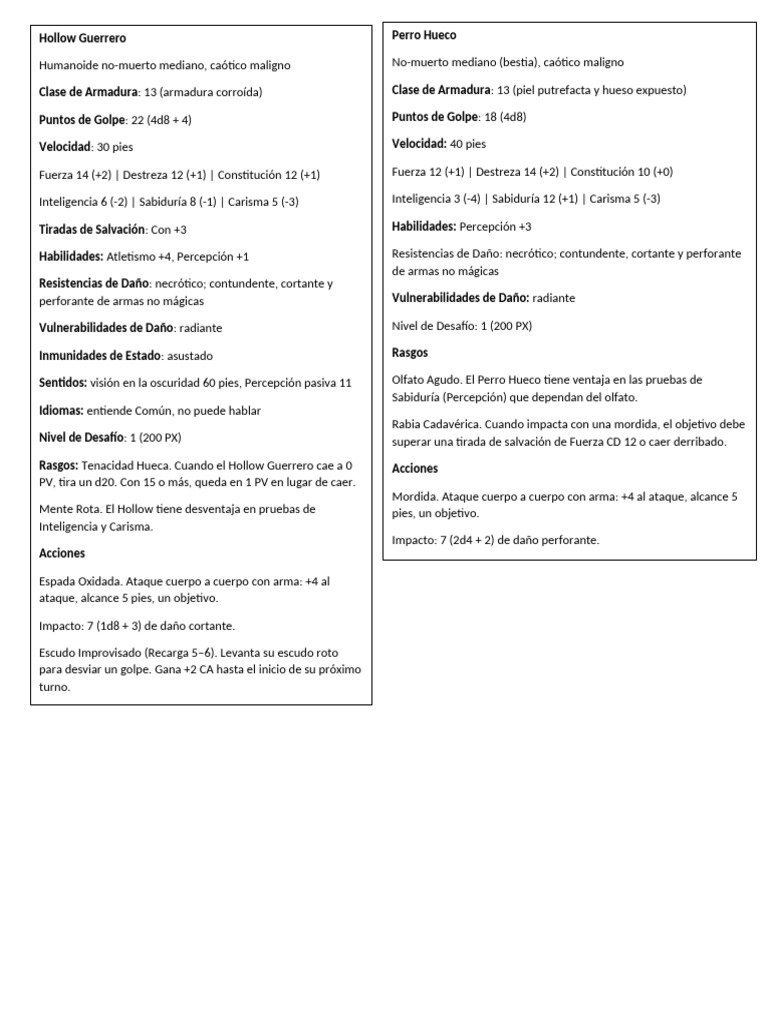 Hollow Guerrero

Humanoide no-muerto mediano, caótico maligno

Clase de Armadura: 13 (armadura corroída)

Puntos de Golpe: 22 (4d8 + 4)

Velocidad: 30 pies

Fuerza 14 (+2) | Destreza 12 (+1) | Constitución 12 (+1)

Inteligencia 6 (-2) | Sabiduría 8 (-1) | Carisma 5 (-3)

Tiradas de Salvación: Con +3

Habilidades: Atletismo +4, Percepción +1

Resistencias de Daño: necrótico; contundente, cortante y perforante de armas no mágicas

Vulnerabilidades de Daño: radiante

Inmunidades de Estado: asustado

Sentidos: visión en la oscuridad 60 pies, Percepción pasiva 11

Idiomas: entiende Común, no puede hablar

Nivel de Desafío: 1 (200 PX)

Rasgos: Tenacidad Hueca. Cuando el Hollow Guerrero cae a 0 PV, tira un d20. Con 15 o más, queda en 1 PV en lugar de caer.

Mente Rota. El Hollow tiene desventaja en pruebas de Inteligencia y Carisma.

Acciones

Espada Oxidada. Ataque cuerpo a cuerpo con arma: +4 al ataque, alcance 5 pies, un objetivo.

Impacto: 7 (1d8 + 3) de daño cortante.

Escudo Improvisado (Recarga 5–6). Levanta su escudo roto para desviar un golpe. Gana +2 CA hasta el inicio de su próximo turno.

Perro Hueco

No-muerto mediano (bestia), caótico maligno

Clase de Armadura: 13 (piel putrefacta y hueso expuesto)

Puntos de Golpe: 18 (4d8)

Velocidad: 40 pies

Fuerza 12 (+1) | Destreza 14 (+2) | Constitución 10 (+0)

Inteligencia 3 (-4) | Sabiduría 12 (+1) | Carisma 5 (-3)

Habilidades: Percepción +3

Resistencias de Daño: necrótico; contundente, cortante y perforante de armas no mágicas

Vulnerabilidades de Daño: radiante

Nivel de Desafío: 1 (200 PX)

Rasgos

Olfato Agudo. El Perro Hueco tiene ventaja en las pruebas de Sabiduría (Percepción) que dependan del olfato.

Rabia Cadavérica. Cuando impacta con una mordida, el objetivo debe superar una tirada de salvación de Fuerza CD 12 o caer derribado.

Acciones

Mordida. Ataque cuerpo a cuerpo con arma: +4 al ataque, alcance 5 pies, un objetivo.

Impacto: 7 (2d4 + 2) de daño perforante.